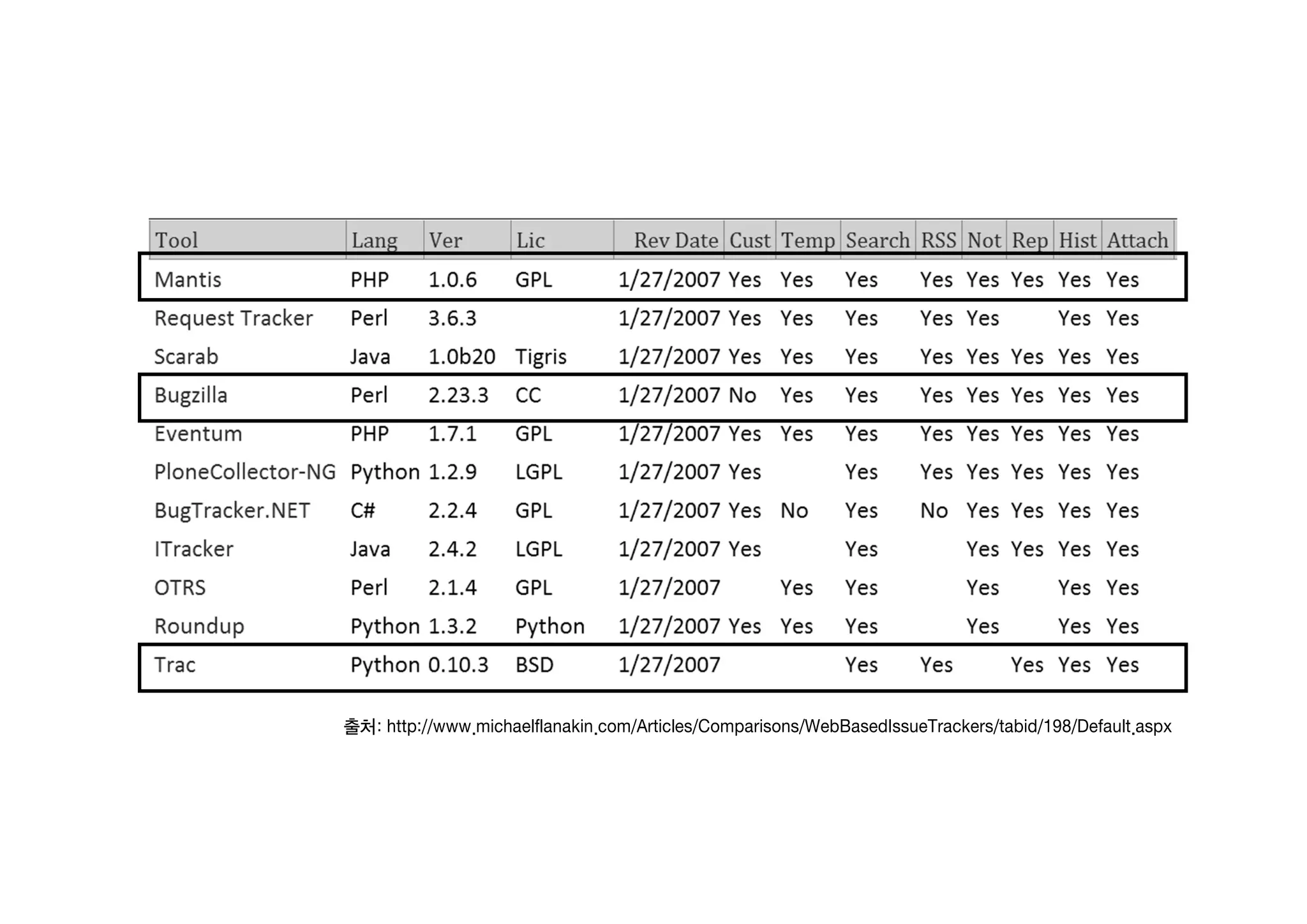 | Tool | Lang | Ver | Lic | Rev Date | Cust | Temp | Search | RSS | Not | Rep | Hist | Attach |
|---|---|---|---|---|---|---|---|---|---|---|---|---|
| Mantis | PHP | 1.0.6 | GPL | 1/27/2007 | Yes | Yes | Yes | Yes | Yes | Yes | Yes | Yes |
| Request Tracker | Perl | 3.6.3 | | 1/27/2007 | Yes | Yes | Yes | Yes | Yes | | Yes | Yes |
| Scarab | Java | 1.0b20 | Tigris | 1/27/2007 | Yes | Yes | Yes | Yes | Yes | Yes | Yes | Yes |
| Bugzilla | Perl | 2.23.3 | CC | 1/27/2007 | No | Yes | Yes | Yes | Yes | Yes | Yes | Yes |
| Eventum | PHP | 1.7.1 | GPL | 1/27/2007 | Yes | Yes | Yes | Yes | Yes | Yes | Yes | Yes |
| PloneCollector-NG | Python | 1.2.9 | LGPL | 1/27/2007 | Yes | | Yes | Yes | Yes | Yes | Yes | Yes |
| BugTracker.NET | C# | 2.2.4 | GPL | 1/27/2007 | Yes | No | Yes | No | Yes | Yes | Yes | Yes |
| ITracker | Java | 2.4.2 | LGPL | 1/27/2007 | Yes | | Yes | | Yes | Yes | Yes | Yes |
| OTRS | Perl | 2.1.4 | GPL | 1/27/2007 | | Yes | Yes | | Yes | | Yes | Yes |
| Roundup | Python | 1.3.2 | Python | 1/27/2007 | Yes | Yes | Yes | | Yes | | Yes | Yes |
| Trac | Python | 0.10.3 | BSD | 1/27/2007 | | | Yes | Yes | | Yes | Yes | Yes |

출처: http://www.michaelflanakin.com/Articles/Comparisons/WebBasedIssueTrackers/tabid/198/Default.aspx